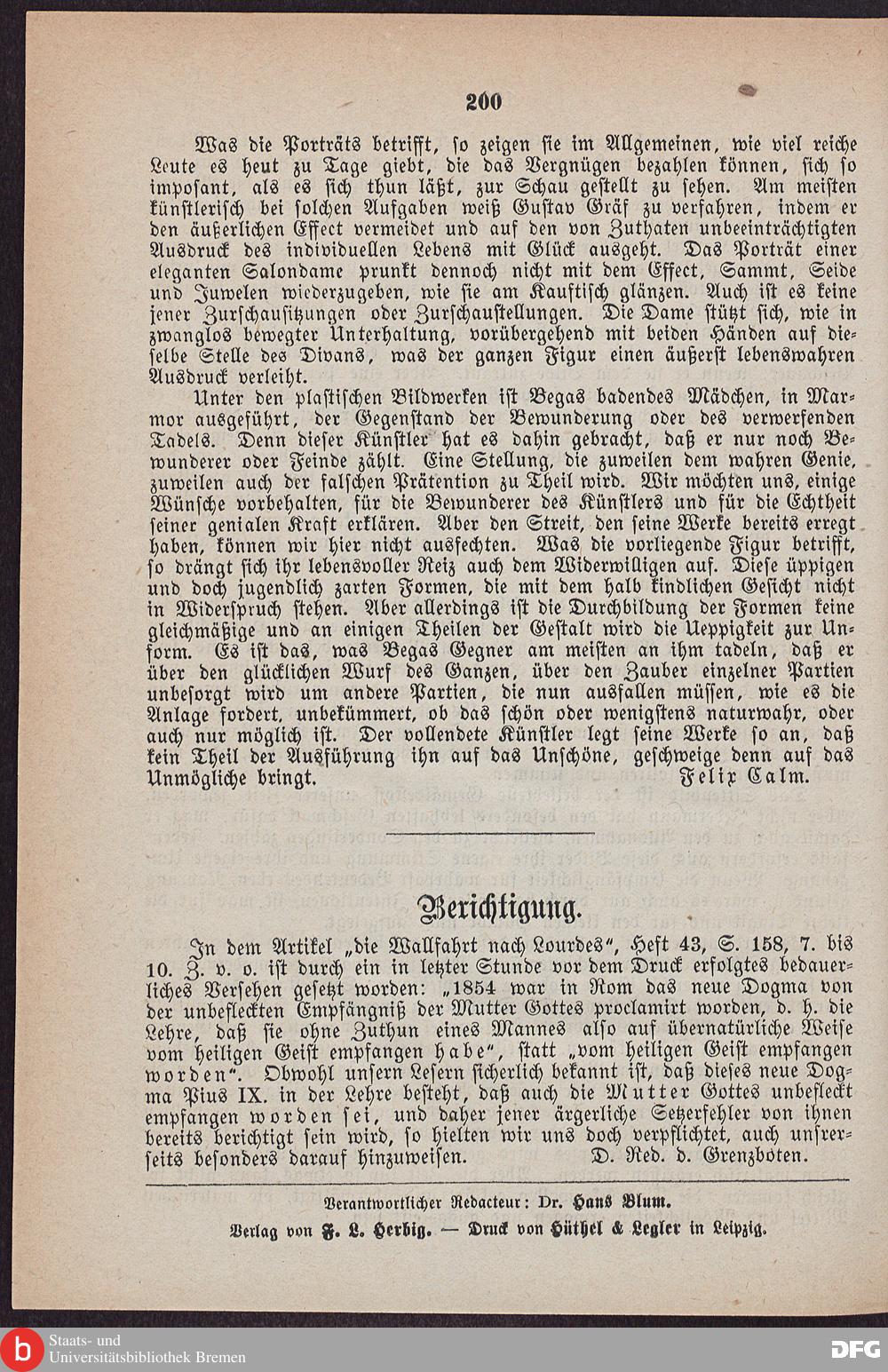 200

Was die Porträts betrifft, so zeigen sie im Allgemeinen, wie viel reiche Leute es heut zu Tage giebt, die das Vergnügen bezahlen können, sich so imposant, als es sich thun läßt, zur Schau gestellt zu sehen. Am meisten künstlerisch bei solchen Aufgaben weiß Gustav Gräf zu verfahren, indem er den äußerlichen Effect vermeidet und auf den von Zuthaten unbeeinträchtigten Ausdruck des individuellen Lebens mit Glück ausgeht. Das Porträt einer eleganten Salondame prunkt dennoch nicht mit dem Effect, Sammt, Seide und Juwelen wiederzugeben, wie sie am Kauftisch glänzen. Auch ist es keine jener Zurschausitzungen oder Zurschaustellungen. Die Dame stützt sich, wie in zwanglos bewegter Unterhaltung, vorübergehend mit beiden Händen auf dieselbe Stelle des Divans, was der ganzen Figur einen äußerst lebenswahren Ausdruck verleiht.

Unter den plastischen Bildwerken ist Begas badendes Mädchen, in Marmor ausgeführt, der Gegenstand der Bewunderung oder des verwerfenden Tadels. Denn dieser Künstler hat es dahin gebracht, daß er nur noch Bewunderer oder Feinde zählt. Eine Stellung, die zuweilen dem wahren Genie, zuweilen auch der falschen Prätention zu Theil wird. Wir möchten uns, einige Wünsche vorbehalten, für die Bewunderer des Künstlers und für die Echtheit seiner genialen Kraft erklären. Aber den Streit, den seine Werke bereits erregt haben, können wir hier nicht ausfechten. Was die vorliegende Figur betrifft, so drängt sich ihr lebensvoller Reiz auch dem Widerwilligen auf. Diese üppigen und doch jugendlich zarten Formen, die mit dem halb kindlichen Gesicht nicht in Widerspruch stehen. Aber allerdings ist die Durchbildung der Formen keine gleichmäßige und an einigen Theilen der Gestalt wird die Ueppigkeit zur Unform. Es ist das, was Begas Gegner am meisten an ihm tadeln, daß er über den glücklichen Wurf des Ganzen, über den Zauber einzelner Partien unbesorgt wird um andere Partien, die nun ausfallen müssen, wie es die Anlage fordert, unbekümmert, ob das schön oder wenigstens naturwahr, oder auch nur möglich ist. Der vollendete Künstler legt seine Werke so an, daß kein Theil der Ausführung ihn auf das Unschöne, geschweige denn auf das Unmögliche bringt. Felix Calm.

Berichtigung.

In dem Artikel „die Wallfahrt nach Lourdes“, Heft 43, S. 158, 7. bis 10. Z. v. o. ist durch ein in letzter Stunde vor dem Druck erfolgtes bedauerliches Versehen gesetzt worden: „1854 war in Rom das neue Dogma von der unbefleckten Empfängniß der Mutter Gottes proclamirt worden, d. h. die Lehre, daß sie ohne Zuthun eines Mannes also auf übernatürliche Weise vom heiligen Geist empfangen habe“, statt „vom heiligen Geist empfangen worden“. Obwohl unsern Lesern sicherlich bekannt ist, daß dieses neue Dogma Pius IX. in der Lehre besteht, daß auch die Mutter Gottes unbefleckt empfangen worden sei, und daher jener ärgerliche Setzerfehler von ihnen bereits berichtigt sein wird, so hielten wir uns doch verpflichtet, auch unsrerseits besonders darauf hinzuweisen. D. Red. d. Grenzboten.

Verantwortlicher Redacteur: Dr. Hans Blum.
Verlag von F. L. Herbig. — Druck von Hüthel & Legler in Leipzig.

Staats- und Universitätsbibliothek Bremen
DFG